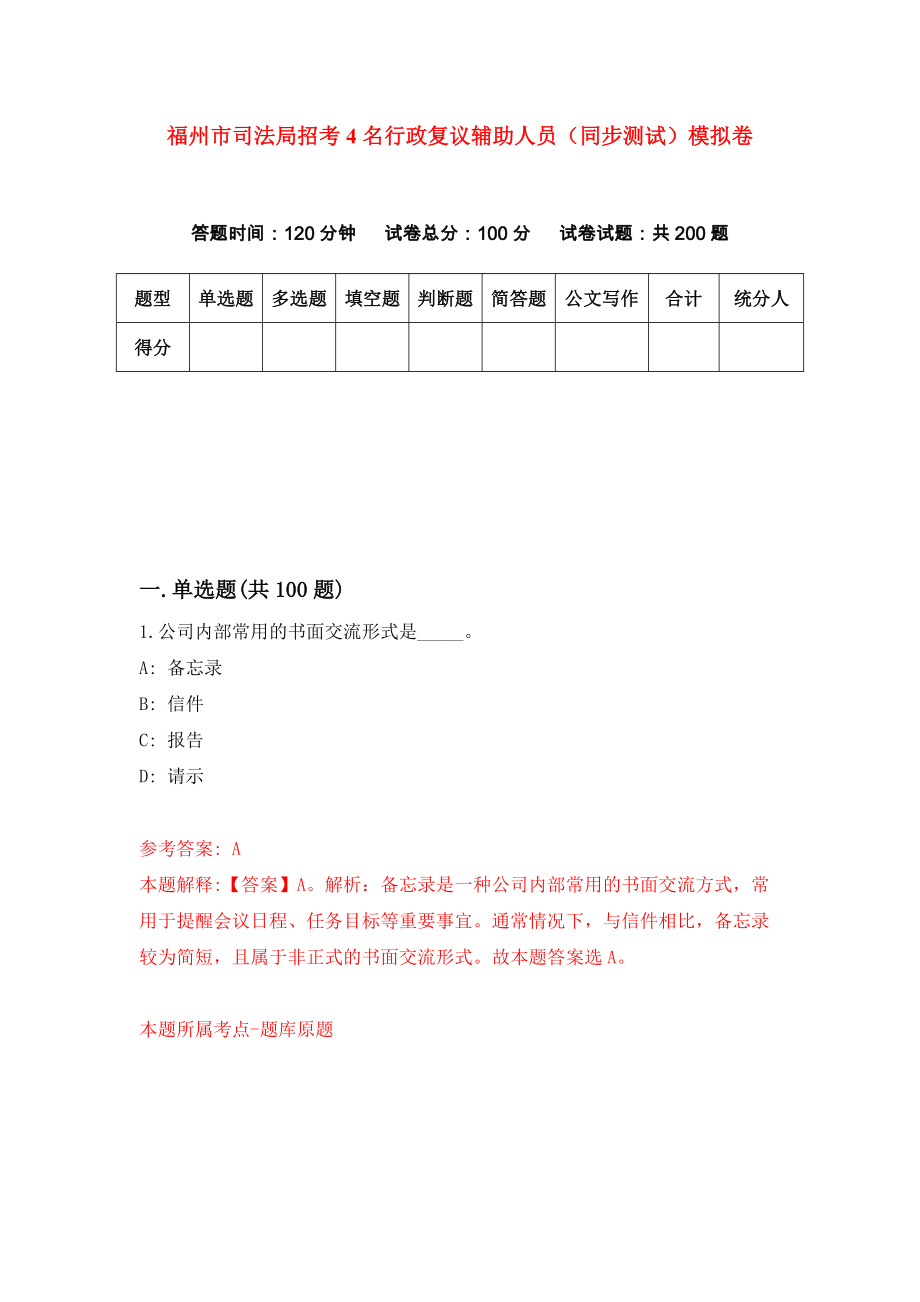 福州市司法局招考4名行政复议辅助人员（同步测试）模拟卷

答题时间：120分钟　试卷总分：100分　试卷试题：共200题

| 题型 | 单选题 | 多选题 | 填空题 | 判断题 | 简答题 | 公文写作 | 合计 | 统分人 |
|---|---|---|---|---|---|---|---|---|
| 得分 | | | | | | | | |

一.单选题(共100题)

1.公司内部常用的书面交流形式是_____。

A: 备忘录

B: 信件

C: 报告

D: 请示

参考答案: A

本题解释:【答案】A。解析：备忘录是一种公司内部常用的书面交流方式，常用于提醒会议日程、任务目标等重要事宜。通常情况下，与信件相比，备忘录较为简短，且属于非正式的书面交流形式。故本题答案选A。

本题所属考点-题库原题